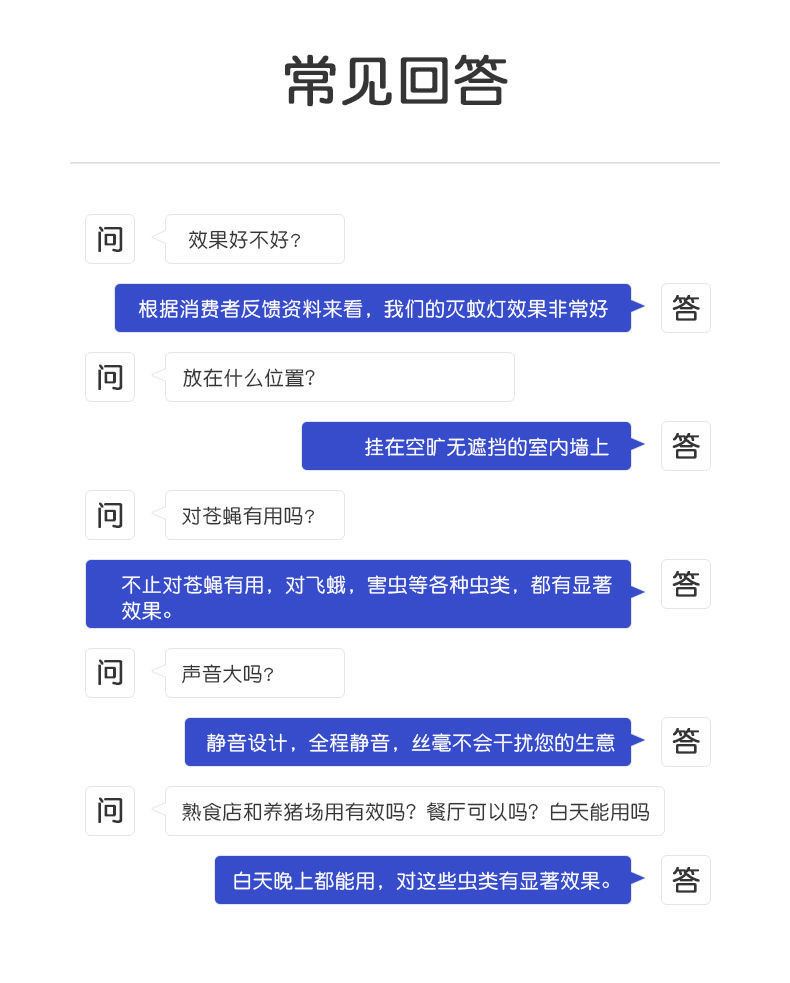 常见回答

问

效果好不好?

根据消费者反馈资料来看，我们的灭蚊灯效果非常好

答

问

放在什么位置?

挂在空旷无遮挡的室内墙上

答

问

对苍蝇有用吗?

不止对苍蝇有用，对飞蛾，害虫等各种虫类，都有显著效果。

答

问

声音大吗?

静音设计，全程静音，丝毫不会干扰您的生意

答

问

熟食店和养猪场用有效吗？餐厅可以吗？白天能用吗

白天晚上都能用，对这些虫类有显著效果。

答